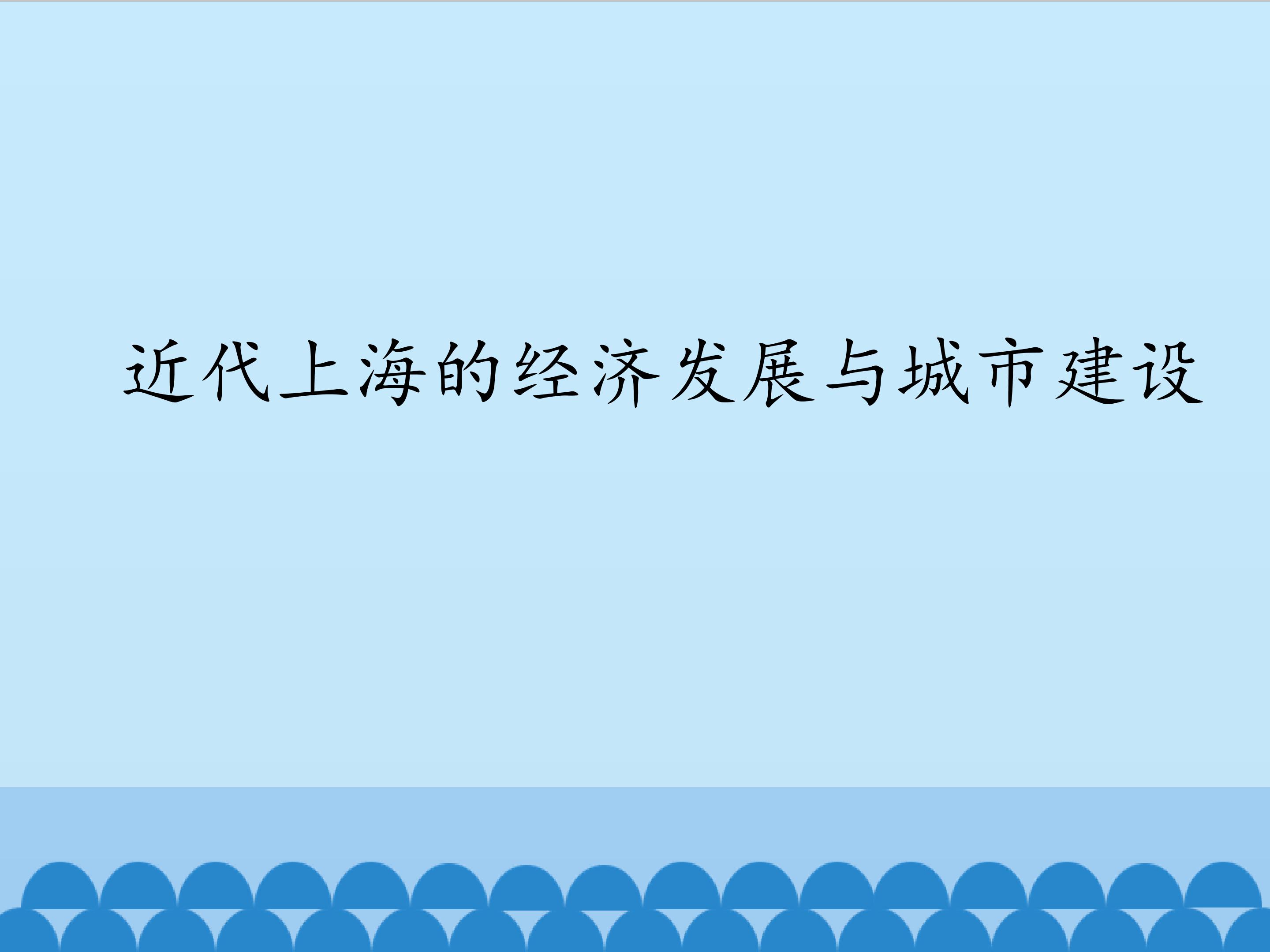 近代上海的经济发展与城市建设